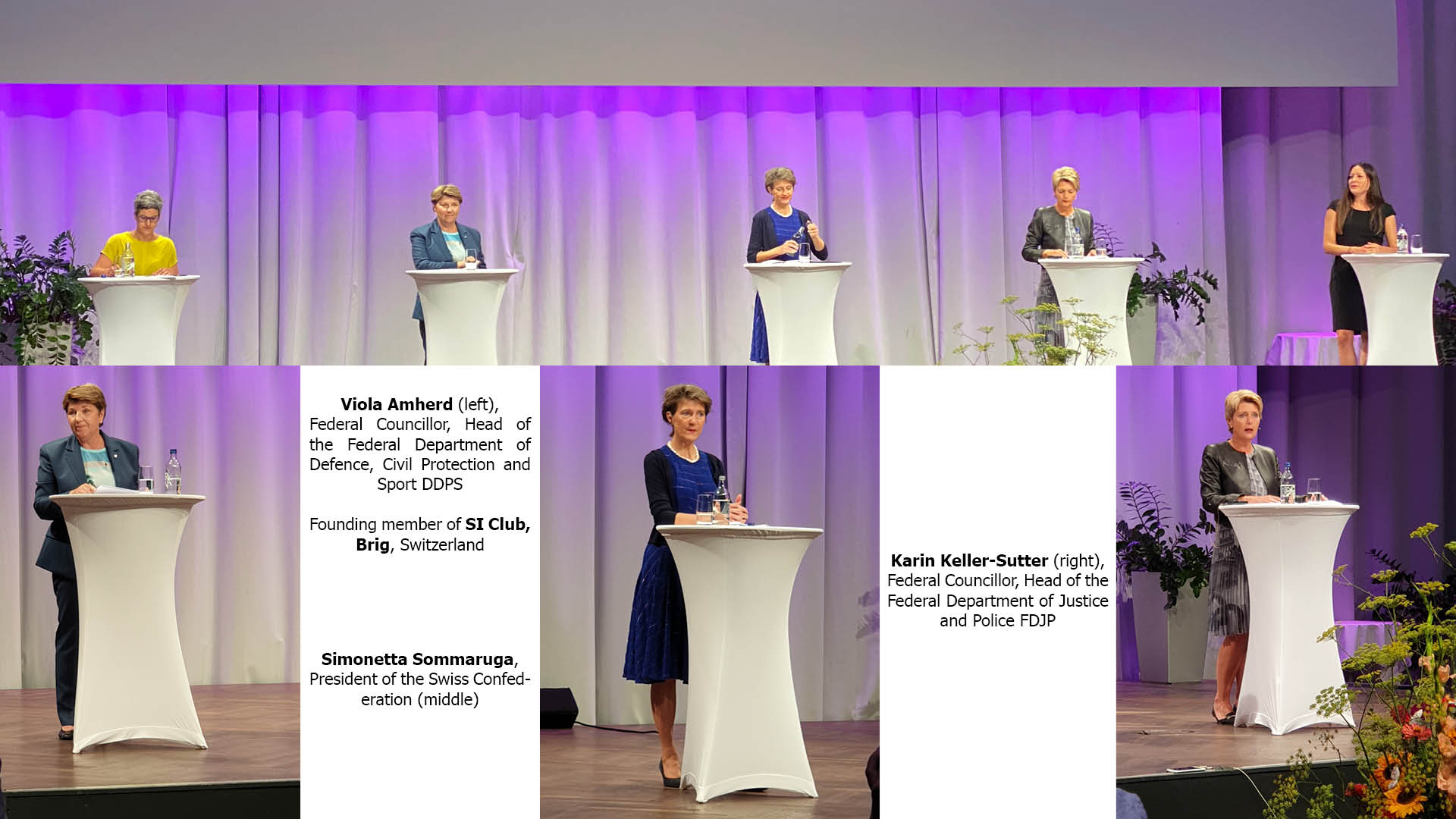 Viola Amherd (left), Federal Councillor, Head of the Federal Department of Defence, Civil Protection and Sport DDPS

Founding member of SI Club, Brig, Switzerland

Simonetta Sommaruga, President of the Swiss Confederation (middle)

Karin Keller-Sutter (right), Federal Councillor, Head of the Federal Department of Justice and Police FDJP